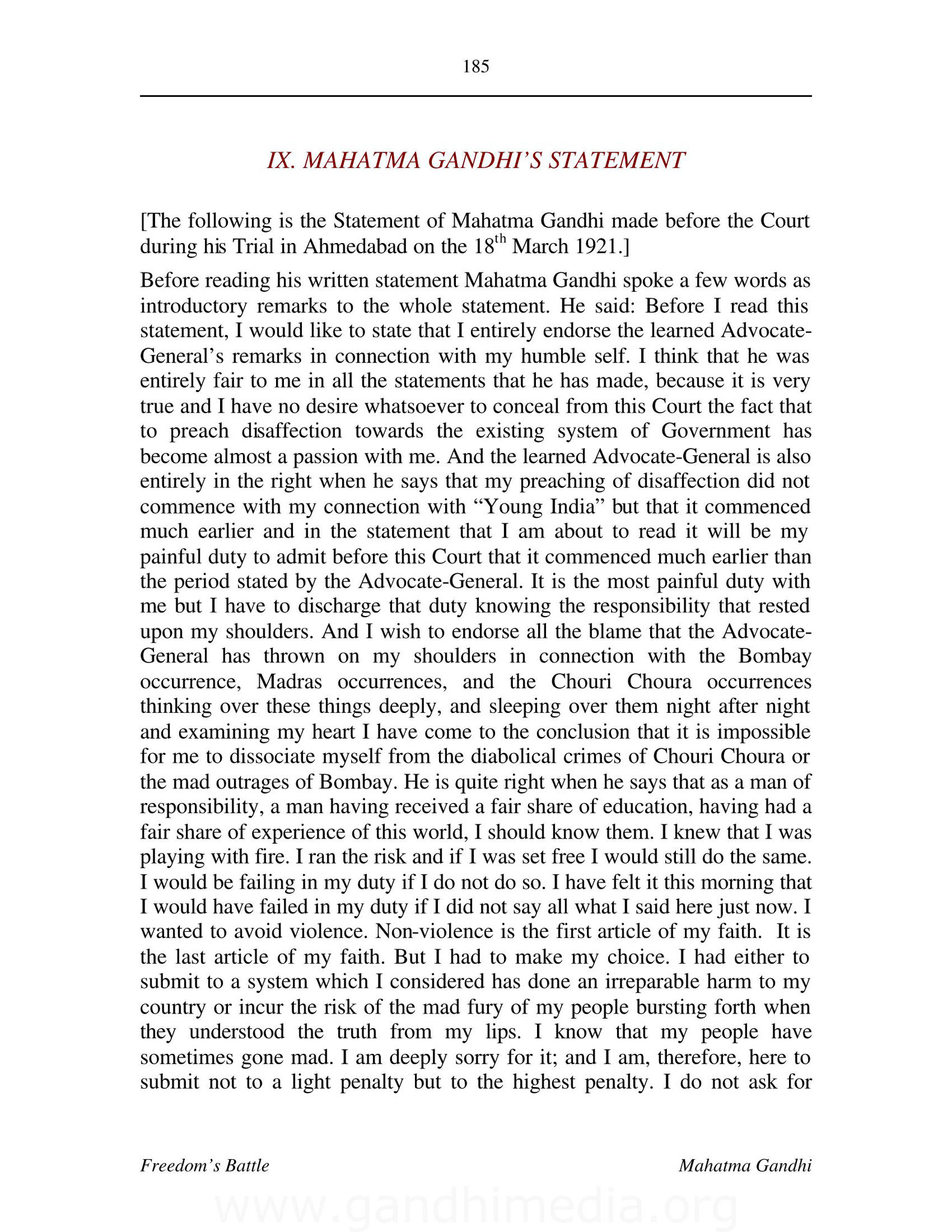 185

IX. MAHATMA GANDHI'S STATEMENT

[The following is the Statement of Mahatma Gandhi made before the Court during his Trial in Ahmedabad on the 18$^{th}$ March 1921.]

Before reading his written statement Mahatma Gandhi spoke a few words as introductory remarks to the whole statement. He said: Before I read this statement, I would like to state that I entirely endorse the learned Advocate-General's remarks in connection with my humble self. I think that he was entirely fair to me in all the statements that he has made, because it is very true and I have no desire whatsoever to conceal from this Court the fact that to preach disaffection towards the existing system of Government has become almost a passion with me. And the learned Advocate-General is also entirely in the right when he says that my preaching of disaffection did not commence with my connection with "Young India" but that it commenced much earlier and in the statement that I am about to read it will be my painful duty to admit before this Court that it commenced much earlier than the period stated by the Advocate-General. It is the most painful duty with me but I have to discharge that duty knowing the responsibility that rested upon my shoulders. And I wish to endorse all the blame that the Advocate-General has thrown on my shoulders in connection with the Bombay occurrence, Madras occurrences, and the Chouri Choura occurrences thinking over these things deeply, and sleeping over them night after night and examining my heart I have come to the conclusion that it is impossible for me to dissociate myself from the diabolical crimes of Chouri Choura or the mad outrages of Bombay. He is quite right when he says that as a man of responsibility, a man having received a fair share of education, having had a fair share of experience of this world, I should know them. I knew that I was playing with fire. I ran the risk and if I was set free I would still do the same. I would be failing in my duty if I do not do so. I have felt it this morning that I would have failed in my duty if I did not say all what I said here just now. I wanted to avoid violence. Non-violence is the first article of my faith. It is the last article of my faith. But I had to make my choice. I had either to submit to a system which I considered has done an irreparable harm to my country or incur the risk of the mad fury of my people bursting forth when they understood the truth from my lips. I know that my people have sometimes gone mad. I am deeply sorry for it; and I am, therefore, here to submit not to a light penalty but to the highest penalty. I do not ask for

Freedom's Battle

Mahatma Gandhi

www.gandhimedia.org